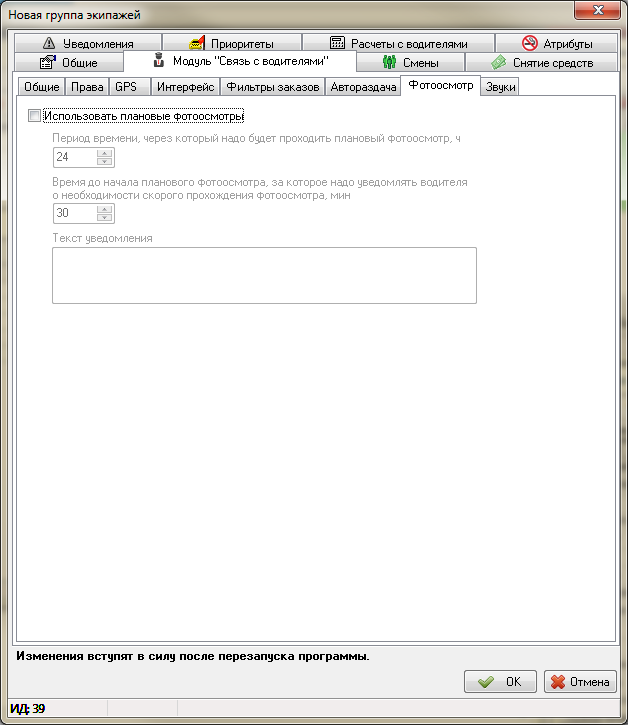 Новая группа экипажей

Уведомления
Приоритеты
Расчеты с водителями
Атрибуты
Общие
Модуль "Связь с водителями"
Смены
Снятие средств

Общие
Права
GPS
Интерфейс
Фильтры заказов
Автораздача
Фотоосмотр
Звуки

Использовать плановые фотоосмотры

Период времени, через который надо будет проходить плановый фотоосмотр, ч
24

Время до начала планового фотоосмотра, за которое надо уведомлять водителя о необходимости скорого прохождения фотоосмотра, мин
30

Текст уведомления

Изменения вступят в силу после перезапуска программы.

OK
Отмена

ИД: 39